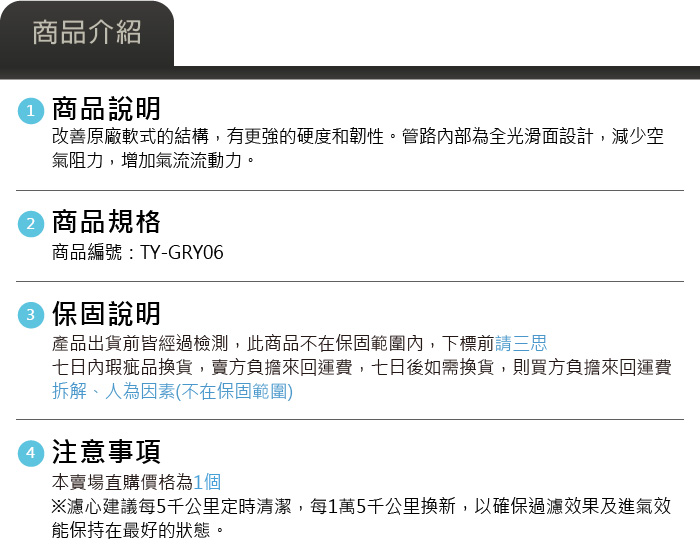 商品介紹

1 商品說明

改善原廠軟式的結構，有更強的硬度和韌性。管路內部為全光滑面設計，減少空氣阻力，增加氣流流動力。

2 商品規格

商品編號：TY-GRY06

3 保固說明

產品出貨前皆經過檢測，此商品不在保固範圍內，下標前請三思
七日內瑕疵品換貨，賣方負擔來回運費，七日後如需換貨，則買方負擔來回運費
拆解、人為因素(不在保固範圍)

4 注意事項

本賣場直購價格為1個
※濾心建議每5千公里定時清潔，每1萬5千公里換新，以確保過濾效果及進氣效能保持在最好的狀態。